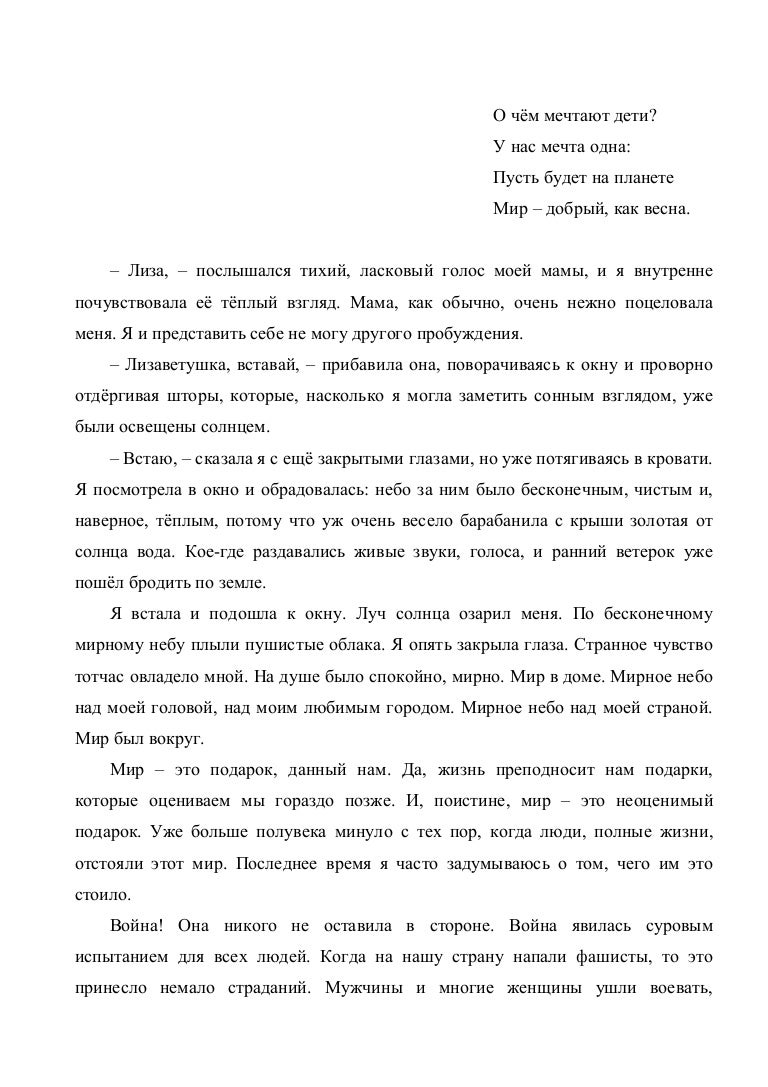 О чём мечтают дети?
У нас мечта одна:
Пусть будет на планете
Мир – добрый, как весна.

– Лиза, – послышался тихий, ласковый голос моей мамы, и я внутренне почувствовала её тёплый взгляд. Мама, как обычно, очень нежно поцеловала меня. Я и представить себе не могу другого пробуждения.

– Лизаветушка, вставай, – прибавила она, поворачиваясь к окну и проворно отдёргивая шторы, которые, насколько я могла заметить сонным взглядом, уже были освещены солнцем.

– Встаю, – сказала я с ещё закрытыми глазами, но уже потягиваясь в кровати. Я посмотрела в окно и обрадовалась: небо за ним было бесконечным, чистым и, наверное, тёплым, потому что уж очень весело барабанила с крыши золотая от солнца вода. Кое-где раздавались живые звуки, голоса, и ранний ветерок уже пошёл бродить по земле.

Я встала и подошла к окну. Луч солнца озарил меня. По бесконечному мирному небу плыли пушистые облака. Я опять закрыла глаза. Странное чувство тотчас овладело мной. На душе было спокойно, мирно. Мир в доме. Мирное небо над моей головой, над моим любимым городом. Мирное небо над моей страной. Мир был вокруг.

Мир – это подарок, данный нам. Да, жизнь преподносит нам подарки, которые оцениваем мы гораздо позже. И, поистине, мир – это неоценимый подарок. Уже больше полувека минуло с тех пор, когда люди, полные жизни, отстояли этот мир. Последнее время я часто задумываюсь о том, чего им это стоило.

Война! Она никого не оставила в стороне. Война явилась суровым испытанием для всех людей. Когда на нашу страну напали фашисты, то это принесло немало страданий. Мужчины и многие женщины ушли воевать,